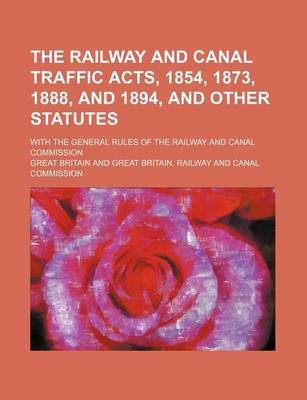 THE RAILWAY AND CANAL TRAFFIC ACTS, 1854, 1873, 1888, AND 1894, AND OTHER STATUTES

WITH THE GENERAL RULES OF THE RAILWAY AND CANAL COMMISSION

GREAT BRITAIN AND GREAT BRITAIN. RAILWAY AND CANAL COMMISSION